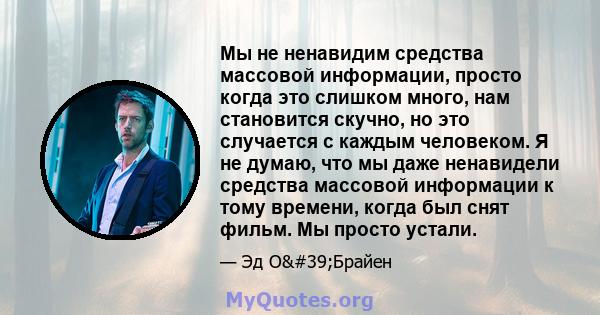 Мы не ненавидим средства массовой информации, просто когда это слишком много, нам становится скучно, но это случается с каждым человеком. Я не думаю, что мы даже ненавидели средства массовой информации к тому времени, когда был снят фильм. Мы просто устали.

— Эд O&#39;Брайен

MyQuotes.org